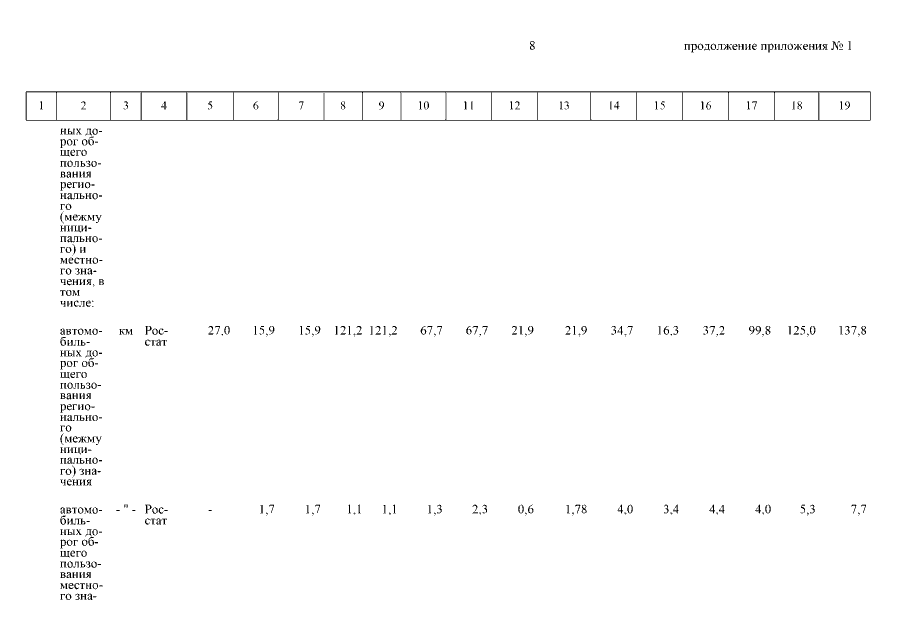 8

продолжение приложения № 1

| 1 | 2 | 3 | 4 | 5 | 6 | 7 | 8 | 9 | 10 | 11 | 12 | 13 | 14 | 15 | 16 | 17 | 18 | 19 |
|---|---|---|---|---|---|---|---|---|---|---|---|---|---|---|---|---|---|---|
| | ных дорог общего пользования регионального (межмуниципального) и местного значения, в том числе: | | | | | | | | | | | | | | | | | |
| | автомобильных дорог общего пользования регионального (межмуниципального) значения | км | Росстат | 27,0 | 15,9 | 15,9 | 121,2 | 121,2 | 67,7 | 67,7 | 21,9 | 21,9 | 34,7 | 16,3 | 37,2 | 99,8 | 125,0 | 137,8 |
| | автомобильных дорог общего пользования местного зна- | - " - | Росстат | - | 1,7 | 1,7 | 1,1 | 1,1 | 1,3 | 2,3 | 0,6 | 1,78 | 4,0 | 3,4 | 4,4 | 4,0 | 5,3 | 7,7 |